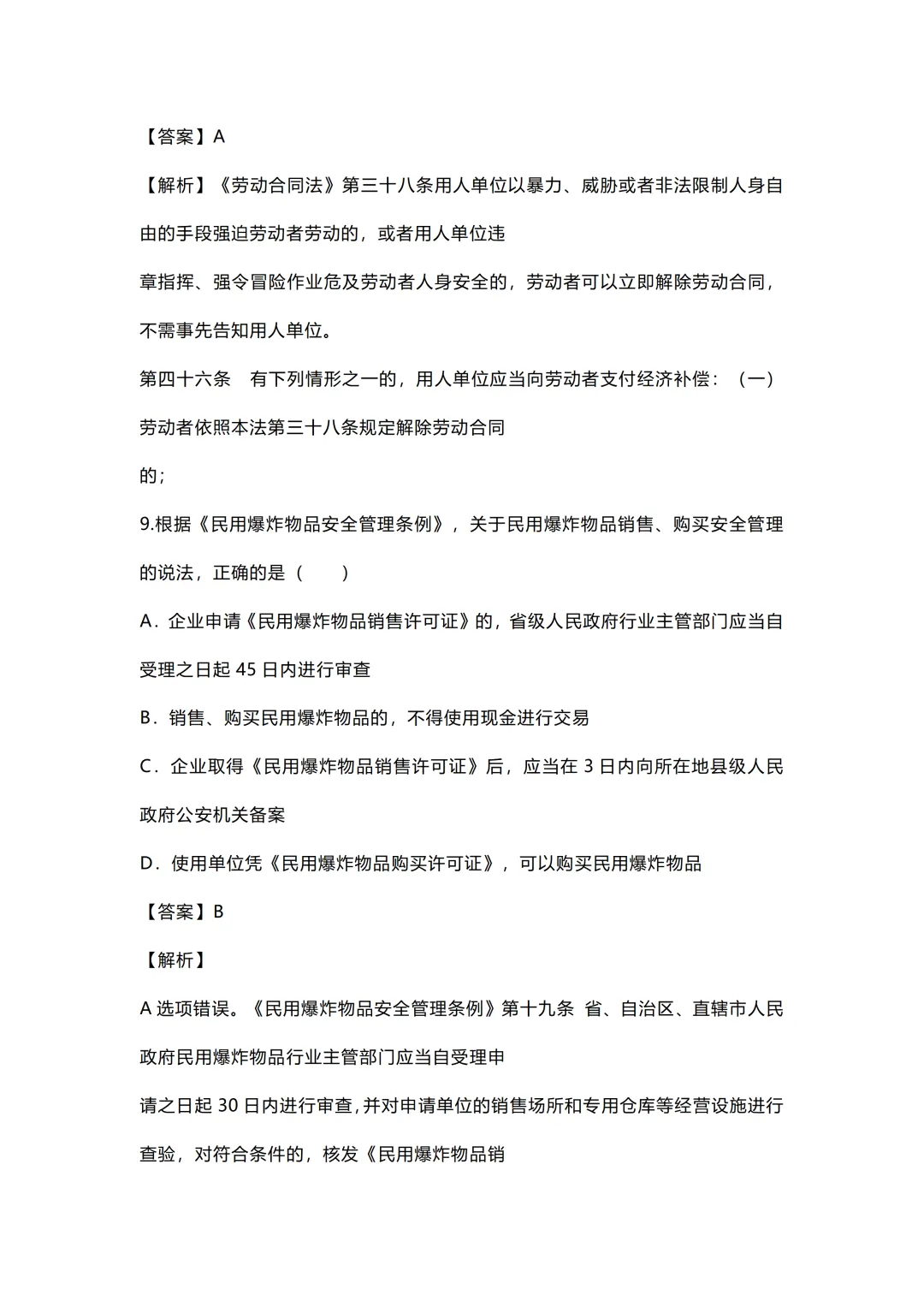 【答案】A

【解析】《劳动合同法》第三十八条用人单位以暴力、威胁或者非法限制人身自由的手段强迫劳动者劳动的，或者用人单位违

章指挥、强令冒险作业危及劳动者人身安全的，劳动者可以立即解除劳动合同，不需事先告知用人单位。

第四十六条　有下列情形之一的，用人单位应当向劳动者支付经济补偿：（一）劳动者依照本法第三十八条规定解除劳动合同

的；

9.根据《民用爆炸物品安全管理条例》，关于民用爆炸物品销售、购买安全管理的说法，正确的是（　　）

A．企业申请《民用爆炸物品销售许可证》的，省级人民政府行业主管部门应当自受理之日起 45 日内进行审查

B．销售、购买民用爆炸物品的，不得使用现金进行交易

C．企业取得《民用爆炸物品销售许可证》后，应当在 3 日内向所在地县级人民政府公安机关备案

D．使用单位凭《民用爆炸物品购买许可证》，可以购买民用爆炸物品

【答案】B

【解析】

A 选项错误。《民用爆炸物品安全管理条例》第十九条 省、自治区、直辖市人民政府民用爆炸物品行业主管部门应当自受理申

请之日起 30 日内进行审查，并对申请单位的销售场所和专用仓库等经营设施进行查验，对符合条件的，核发《民用爆炸物品销